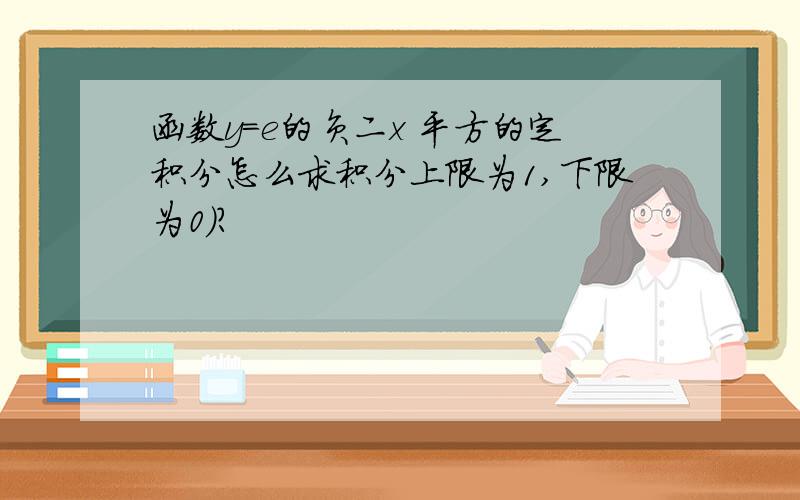 函数y=e的负二x 平方的定积分怎么求积分上限为1,下限为0)?